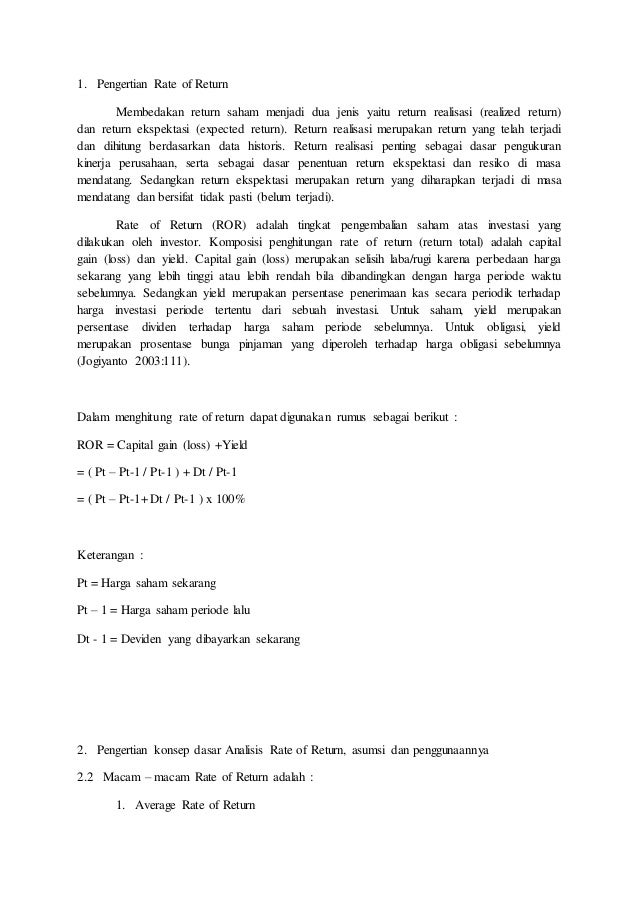 1. Pengertian Rate of Return

Membedakan return saham menjadi dua jenis yaitu return realisasi (realized return) dan return ekspektasi (expected return). Return realisasi merupakan return yang telah terjadi dan dihitung berdasarkan data historis. Return realisasi penting sebagai dasar pengukuran kinerja perusahaan, serta sebagai dasar penentuan return ekspektasi dan resiko di masa mendatang. Sedangkan return ekspektasi merupakan return yang diharapkan terjadi di masa mendatang dan bersifat tidak pasti (belum terjadi).

Rate of Return (ROR) adalah tingkat pengembalian saham atas investasi yang dilakukan oleh investor. Komposisi penghitungan rate of return (return total) adalah capital gain (loss) dan yield. Capital gain (loss) merupakan selisih laba/rugi karena perbedaan harga sekarang yang lebih tinggi atau lebih rendah bila dibandingkan dengan harga periode waktu sebelumnya. Sedangkan yield merupakan persentase penerimaan kas secara periodik terhadap harga investasi periode tertentu dari sebuah investasi. Untuk saham, yield merupakan persentase dividen terhadap harga saham periode sebelumnya. Untuk obligasi, yield merupakan prosentase bunga pinjaman yang diperoleh terhadap harga obligasi sebelumnya (Jogiyanto 2003:111).

Dalam menghitung rate of return dapat digunakan rumus sebagai berikut :

ROR = Capital gain (loss) +Yield

= ( Pt – Pt-1 / Pt-1 ) + Dt / Pt-1

= ( Pt – Pt-1+ Dt / Pt-1 ) x 100%

Keterangan :

Pt = Harga saham sekarang

Pt – 1 = Harga saham periode lalu

Dt - 1 = Deviden yang dibayarkan sekarang

2. Pengertian konsep dasar Analisis Rate of Return, asumsi dan penggunaannya

2.2 Macam – macam Rate of Return adalah :

1. Average Rate of Return